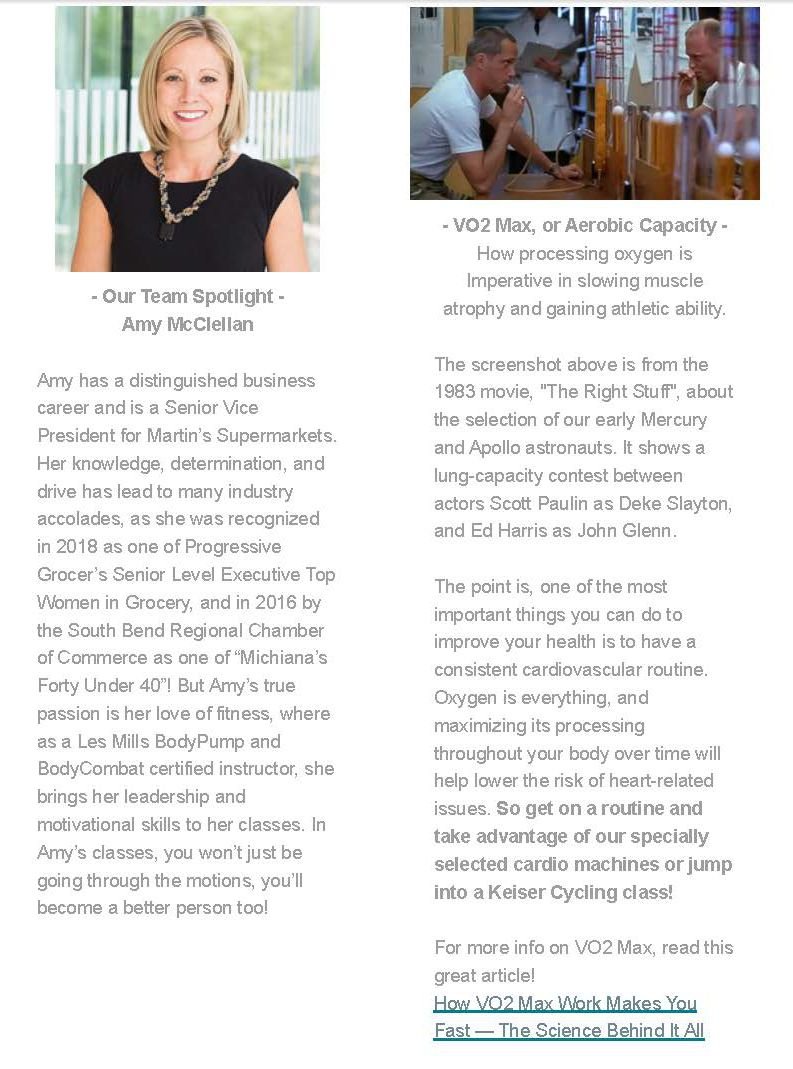 - Our Team Spotlight -
Amy McClellan

Amy has a distinguished business career and is a Senior Vice President for Martin's Supermarkets. Her knowledge, determination, and drive has lead to many industry accolades, as she was recognized in 2018 as one of Progressive Grocer's Senior Level Executive Top Women in Grocery, and in 2016 by the South Bend Regional Chamber of Commerce as one of "Michiana's Forty Under 40"! But Amy's true passion is her love of fitness, where as a Les Mills BodyPump and BodyCombat certified instructor, she brings her leadership and motivational skills to her classes. In Amy's classes, you won't just be going through the motions, you'll become a better person too!

- VO2 Max, or Aerobic Capacity -
How processing oxygen is Imperative in slowing muscle atrophy and gaining athletic ability.

The screenshot above is from the 1983 movie, "The Right Stuff", about the selection of our early Mercury and Apollo astronauts. It shows a lung-capacity contest between actors Scott Paulin as Deke Slayton, and Ed Harris as John Glenn.

The point is, one of the most important things you can do to improve your health is to have a consistent cardiovascular routine. Oxygen is everything, and maximizing its processing throughout your body over time will help lower the risk of heart-related issues. So get on a routine and take advantage of our specially selected cardio machines or jump into a Keiser Cycling class!

For more info on VO2 Max, read this great article!
How VO2 Max Work Makes You Fast — The Science Behind It All